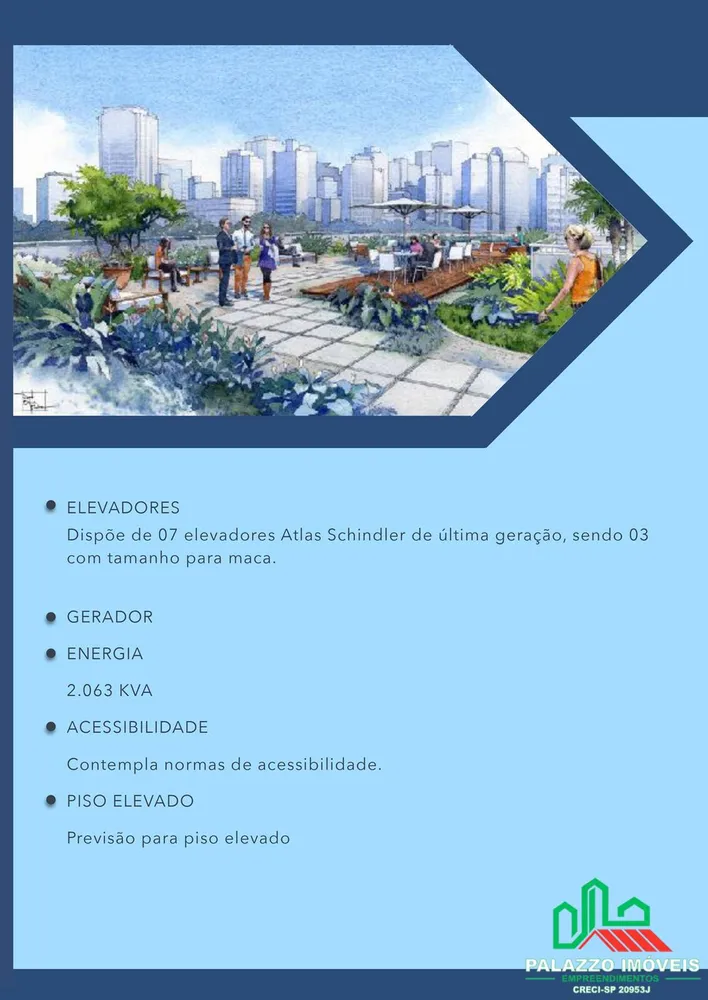 ELEVADORES
Dispõe de 07 elevadores Atlas Schindler de última geração, sendo 03 com tamanho para maca.

GERADOR

ENERGIA

2.063 KVA

ACESSIBILIDADE

Contempla normas de acessibilidade.

PISO ELEVADO

Previsão para piso elevado

PALAZZO IMÓVEIS
EMPREENDIMENTOS
CRECI-SP 20953J